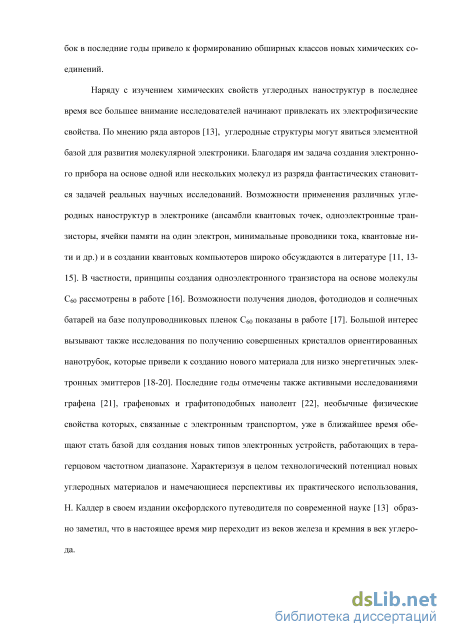 бок в последние годы привело к формированию обширных классов новых химических соединений.

Наряду с изучением химических свойств углеродных наноструктур в последнее время все большее внимание исследователей начинают привлекать их электрофизические свойства. По мнению ряда авторов [13], углеродные структуры могут явиться элементной базой для развития молекулярной электроники. Благодаря им задача создания электронного прибора на основе одной или нескольких молекул из разряда фантастических становится задачей реальных научных исследований. Возможности применения различных углеродных наноструктур в электронике (ансамбли квантовых точек, одноэлектронные транзисторы, ячейки памяти на один электрон, минимальные проводники тока, квантовые нити и др.) и в создании квантовых компьютеров широко обсуждаются в литературе [11, 13-15]. В частности, принципы создания одноэлектронного транзистора на основе молекулы $C_{60}$ рассмотрены в работе [16]. Возможности получения диодов, фотодиодов и солнечных батарей на базе полупроводниковых пленок $C_{60}$ показаны в работе [17]. Большой интерес вызывают также исследования по получению совершенных кристаллов ориентированных нанотрубок, которые привели к созданию нового материала для низко энергетичных электронных эмиттеров [18-20]. Последние годы отмечены также активными исследованиями графена [21], графеновых и графитоподобных нанолент [22], необычные физические свойства которых, связанные с электронным транспортом, уже в ближайшее время обещают стать базой для создания новых типов электронных устройств, работающих в терагерцовом частотном диапазоне. Характеризуя в целом технологический потенциал новых углеродных материалов и намечающиеся перспективы их практического использования, Н. Калдер в своем издании оксфордского путеводителя по современной науке [13] образно заметил, что в настоящее время мир переходит из веков железа и кремния в век углерода.

dsLib.net
библиотека диссертаций